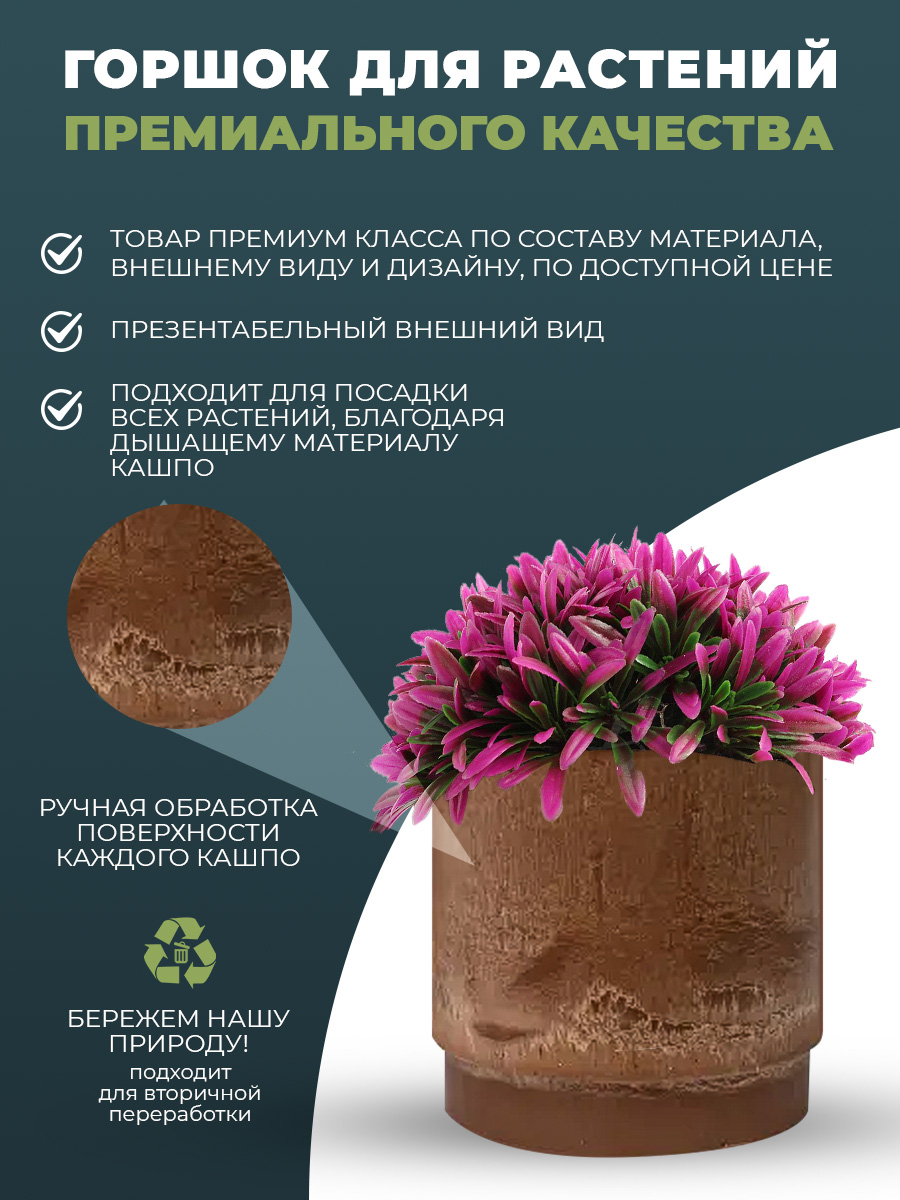 ГОРШОК ДЛЯ РАСТЕНИЙ
ПРЕМИАЛЬНОГО КАЧЕСТВА

ТОВАР ПРЕМИУМ КЛАССА ПО СОСТАВУ МАТЕРИАЛА, ВНЕШНЕМУ ВИДУ И ДИЗАЙНУ, ПО ДОСТУПНОЙ ЦЕНЕ

ПРЕЗЕНТАБЕЛЬНЫЙ ВНЕШНИЙ ВИД

ПОДХОДИТ ДЛЯ ПОСАДКИ ВСЕХ РАСТЕНИЙ, БЛАГОДАРЯ ДЫШАЩЕМУ МАТЕРИАЛУ КАШПО

РУЧНАЯ ОБРАБОТКА ПОВЕРХНОСТИ КАЖДОГО КАШПО

БЕРЕЖЕМ НАШУ ПРИРОДУ!
подходит для вторичной переработки